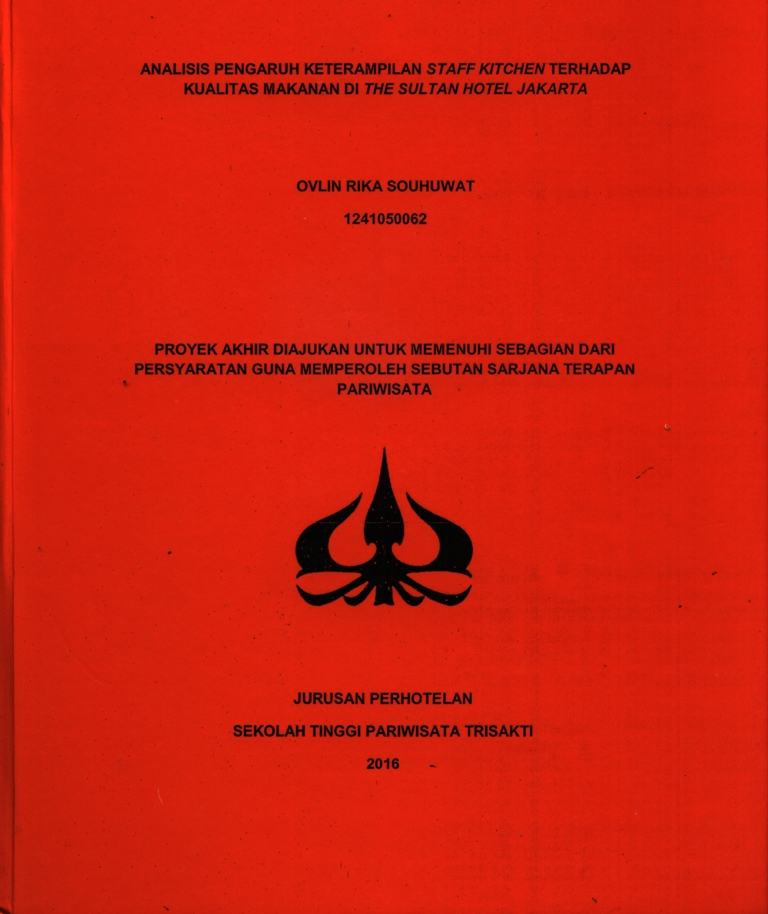 ANALISIS PENGARUH KETERAMPILAN STAFF KITCHEN TERHADAP KUALITAS MAKANAN DI THE SULTAN HOTEL JAKARTA

OVLIN RIKA SOUHUWAT

1241050062

PROYEK AKHIR DIAJUKAN UNTUK MEMENUHI SEBAGIAN DARI PERSYARATAN GUNA MEMPEROLEH SEBUTAN SARJANA TERAPAN PARIWISATA

JURUSAN PERHOTELAN

SEKOLAH TINGGI PARIWISATA TRISAKTI

2016